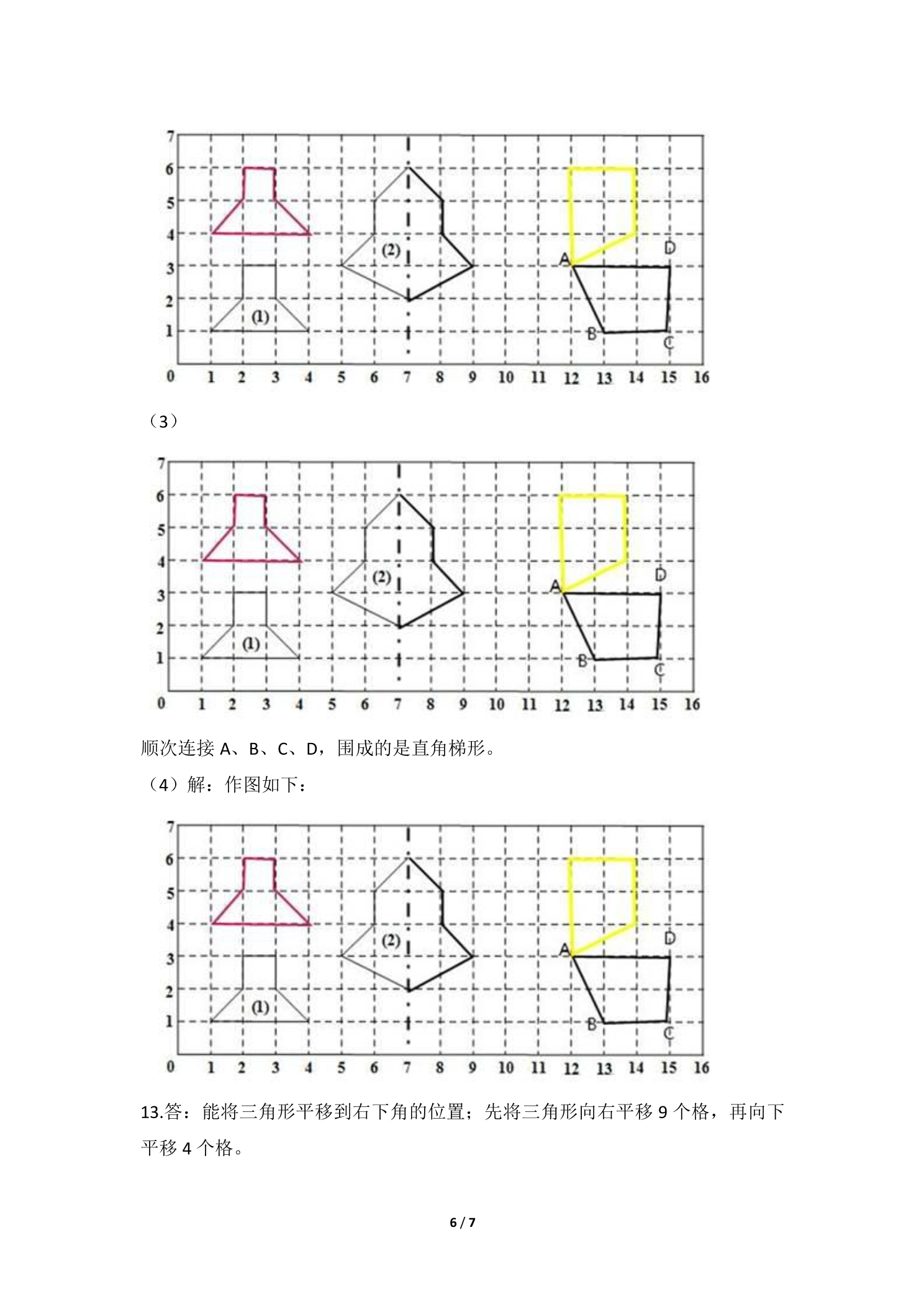 7
6
5
4
3
2
1
0
1 2 3 4 5 6 7 8 9 10 11 12 13 14 15 16
(1)
(2)
A
B
C
D

（3）

7
6
5
4
3
2
1
0
1 2 3 4 5 6 7 8 9 10 11 12 13 14 15 16
(1)
(2)
A
B
C
D

顺次连接A、B、C、D，围成的是直角梯形。

（4）解：作图如下：

7
6
5
4
3
2
1
0
1 2 3 4 5 6 7 8 9 10 11 12 13 14 15 16
(1)
(2)
A
B
C
D

13.答：能将三角形平移到右下角的位置；先将三角形向右平移9个格，再向下平移4个格。

6 / 7